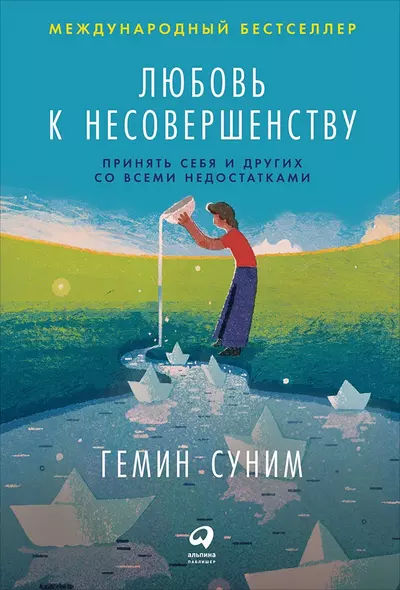 МЕЖДУНАРОДНЫЙ БЕСТСЕЛЛЕР

ЛЮБОВЬ К НЕСОВЕРШЕНСТВУ

ПРИНЯТЬ СЕБЯ И ДРУГИХ СО ВСЕМИ НЕДОСТАТКАМИ

ГЕМИН СУНИМ

альпина паблишер